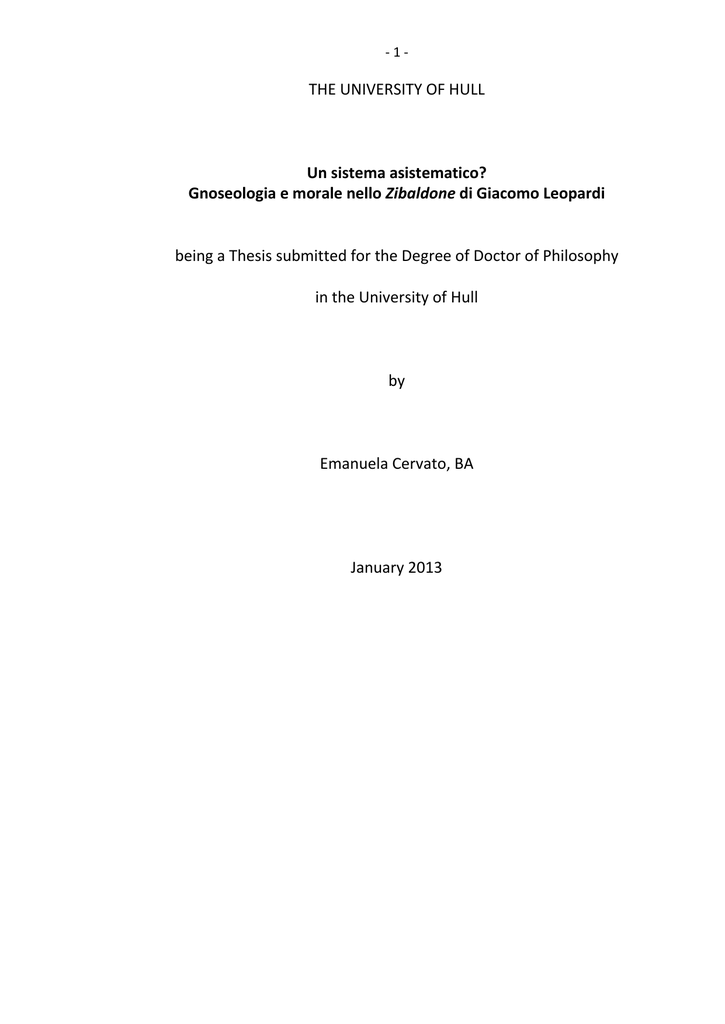 - 1 -

THE UNIVERSITY OF HULL

Un sistema asistematico?
Gnoseologia e morale nello Zibaldone di Giacomo Leopardi

being a Thesis submitted for the Degree of Doctor of Philosophy

in the University of Hull

by

Emanuela Cervato, BA

January 2013